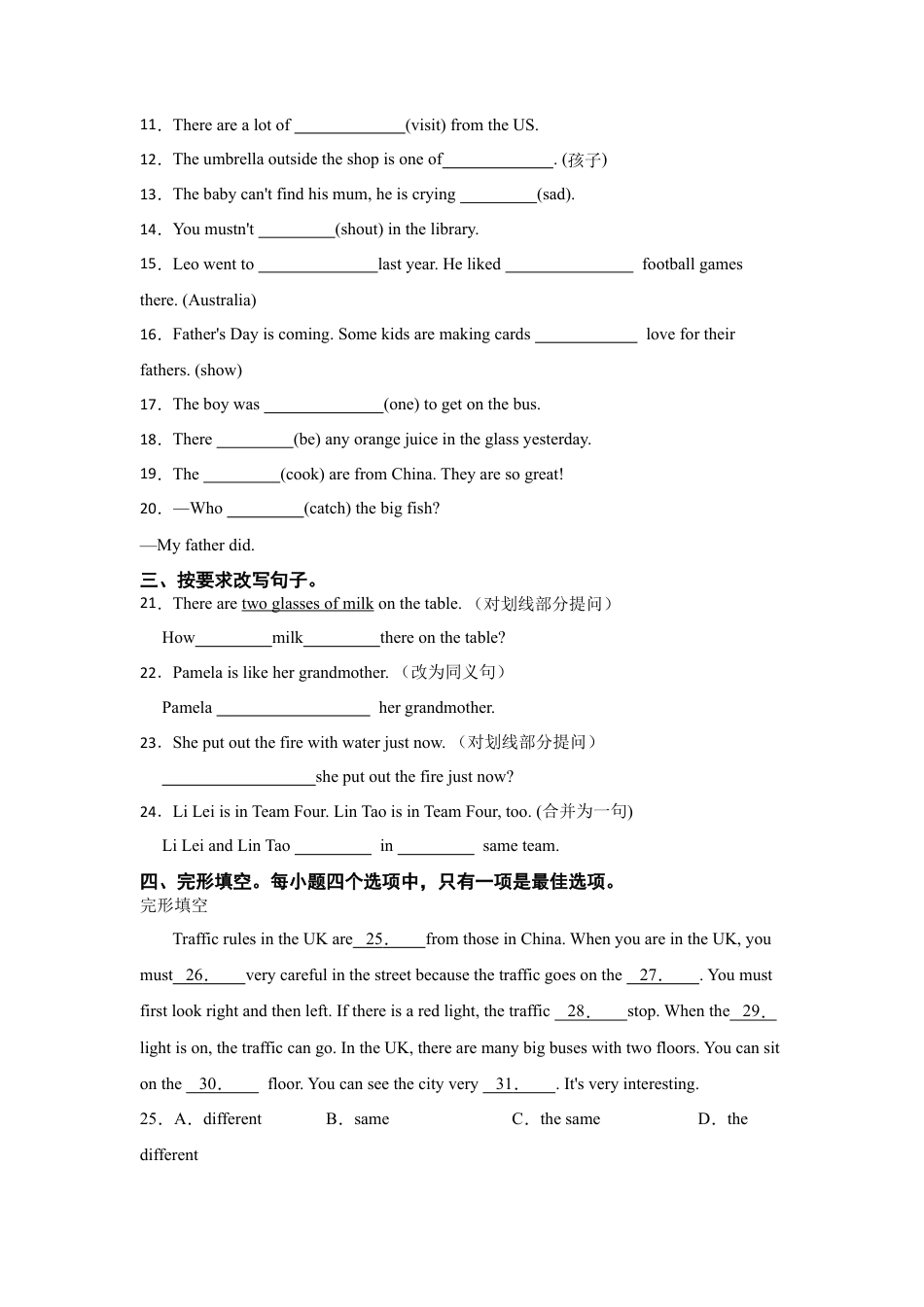 11．There are a lot of \_\_\_\_\_\_\_\_\_\_\_\_\_(visit) from the US.

12．The umbrella outside the shop is one of\_\_\_\_\_\_\_\_\_\_\_\_\_. (孩子)

13．The baby can't find his mum, he is crying \_\_\_\_\_\_\_\_\_(sad).

14．You mustn't \_\_\_\_\_\_\_\_\_(shout) in the library.

15．Leo went to \_\_\_\_\_\_\_\_\_\_\_\_\_\_last year. He liked \_\_\_\_\_\_\_\_\_\_\_\_\_\_\_ football games there. (Australia)

16．Father's Day is coming. Some kids are making cards \_\_\_\_\_\_\_\_\_\_\_\_ love for their fathers. (show)

17．The boy was \_\_\_\_\_\_\_\_\_\_\_\_\_\_(one) to get on the bus.

18．There \_\_\_\_\_\_\_\_\_(be) any orange juice in the glass yesterday.

19．The \_\_\_\_\_\_\_\_\_(cook) are from China. They are so great!

20．—Who \_\_\_\_\_\_\_\_\_(catch) the big fish?

—My father did.

三、按要求改写句子。

21．There are two glasses of milk on the table. （对划线部分提问）

How\_\_\_\_\_\_\_\_\_milk\_\_\_\_\_\_\_\_\_there on the table?

22．Pamela is like her grandmother. （改为同义句）

Pamela \_\_\_\_\_\_\_\_\_\_\_\_\_\_\_\_\_\_ her grandmother.

23．She put out the fire with water just now. （对划线部分提问）

\_\_\_\_\_\_\_\_\_\_\_\_\_\_\_\_\_\_she put out the fire just now?

24．Li Lei is in Team Four. Lin Tao is in Team Four, too. (合并为一句)

Li Lei and Lin Tao \_\_\_\_\_\_\_\_\_ in \_\_\_\_\_\_\_\_\_ same team.

四、完形填空。每小题四个选项中，只有一项是最佳选项。

完形填空

Traffic rules in the UK are\_\_25.\_\_\_\_from those in China. When you are in the UK, you must\_\_26.\_\_\_\_very careful in the street because the traffic goes on the \_\_27.\_\_\_\_. You must first look right and then left. If there is a red light, the traffic \_\_28.\_\_\_\_stop. When the\_\_29.\_\_ light is on, the traffic can go. In the UK, there are many big buses with two floors. You can sit on the \_\_30.\_\_\_\_ floor. You can see the city very \_\_31.\_\_\_\_. It's very interesting.

25．A．different B．same C．the same D．the different